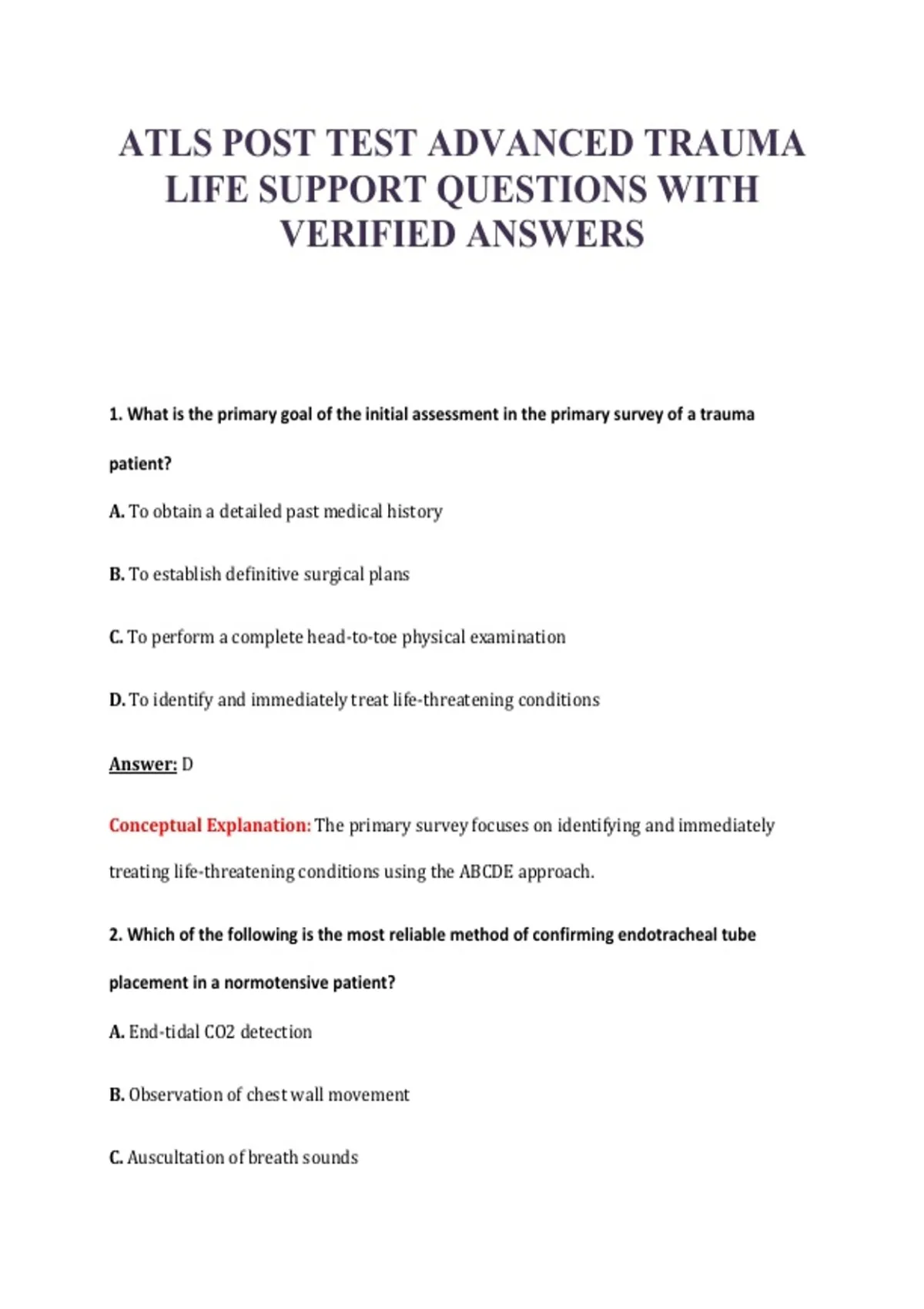 ATLS POST TEST ADVANCED TRAUMA LIFE SUPPORT QUESTIONS WITH VERIFIED ANSWERS

1. What is the primary goal of the initial assessment in the primary survey of a trauma patient?

A. To obtain a detailed past medical history

B. To establish definitive surgical plans

C. To perform a complete head-to-toe physical examination

D. To identify and immediately treat life-threatening conditions

Answer: D

Conceptual Explanation: The primary survey focuses on identifying and immediately treating life-threatening conditions using the ABCDE approach.

2. Which of the following is the most reliable method of confirming endotracheal tube placement in a normotensive patient?

A. End-tidal CO2 detection

B. Observation of chest wall movement

C. Auscultation of breath sounds